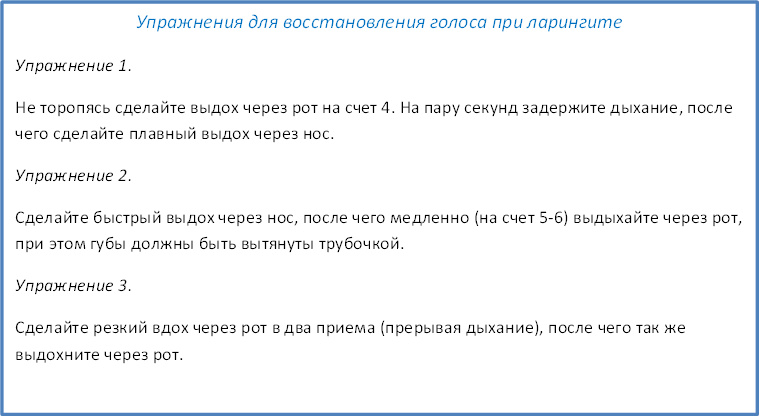 Упражнения для восстановления голоса при ларингите

Упражнение 1.

Не торопясь сделайте выдох через рот на счет 4. На пару секунд задержите дыхание, после чего сделайте плавный выдох через нос.

Упражнение 2.

Сделайте быстрый выдох через нос, после чего медленно (на счет 5-6) выдыхайте через рот, при этом губы должны быть вытянуты трубочкой.

Упражнение 3.

Сделайте резкий вдох через рот в два приема (прерывая дыхание), после чего так же выдохните через рот.